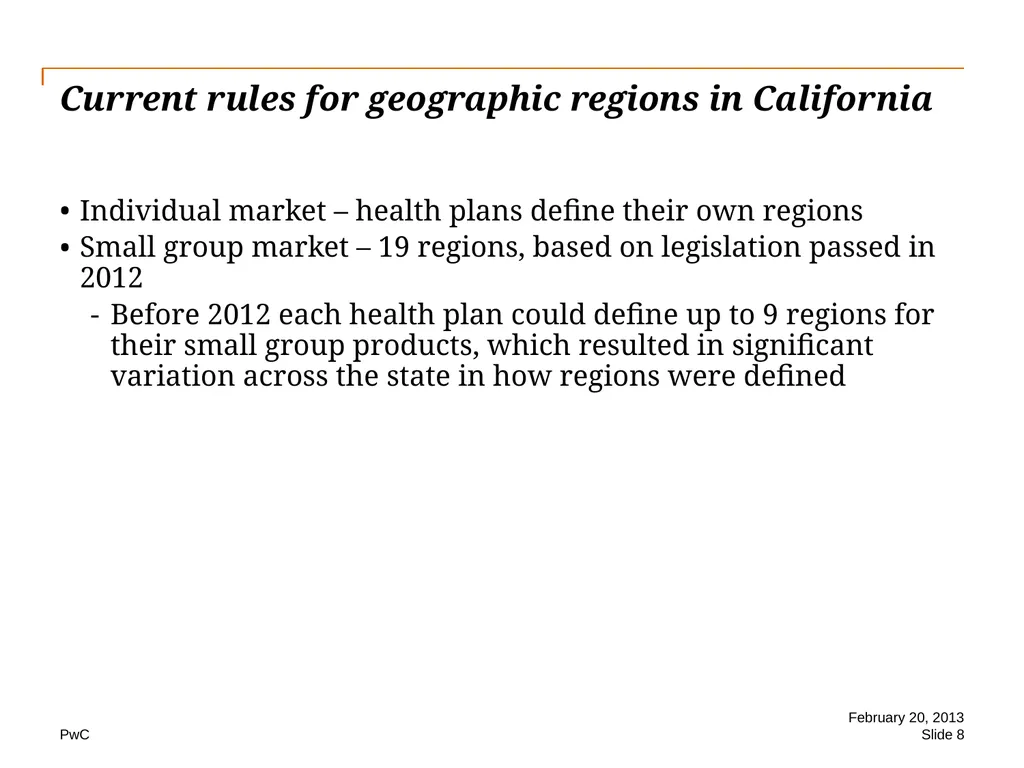 Current rules for geographic regions in California

• Individual market – health plans define their own regions
• Small group market – 19 regions, based on legislation passed in 2012
- Before 2012 each health plan could define up to 9 regions for their small group products, which resulted in significant variation across the state in how regions were defined

PwC

February 20, 2013
Slide 8